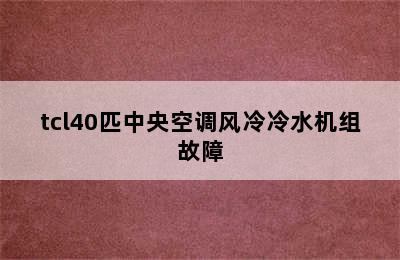 tcl40匹中央空调风冷冷水机组故障